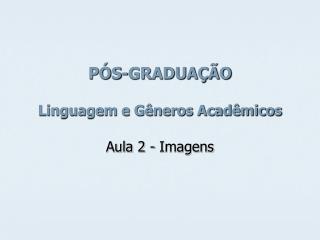 PÓS-GRADUAÇÃO

Linguagem e Gêneros Acadêmicos

Aula 2 - Imagens